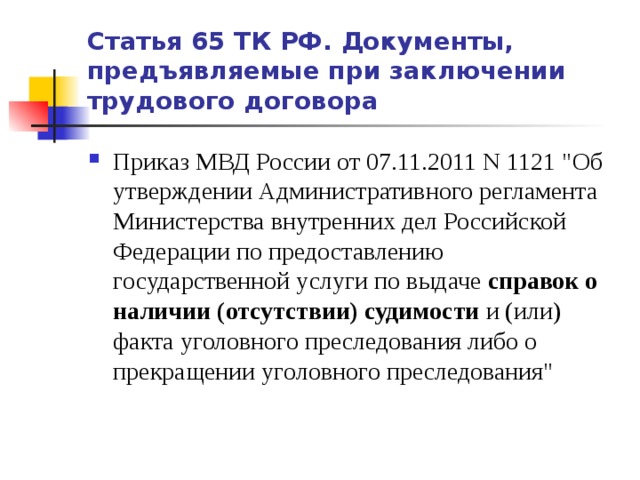 Статья 65 ТК РФ. Документы, предъявляемые при заключении трудового договора

Приказ МВД России от 07.11.2011 N 1121 "Об утверждении Административного регламента Министерства внутренних дел Российской Федерации по предоставлению государственной услуги по выдаче справок о наличии (отсутствии) судимости и (или) факта уголовного преследования либо о прекращении уголовного преследования"